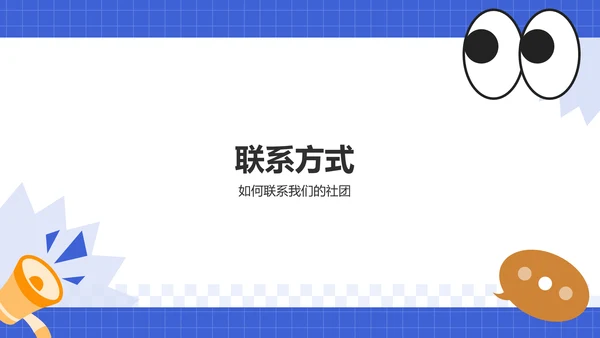 联系方式

如何联系我们的社团